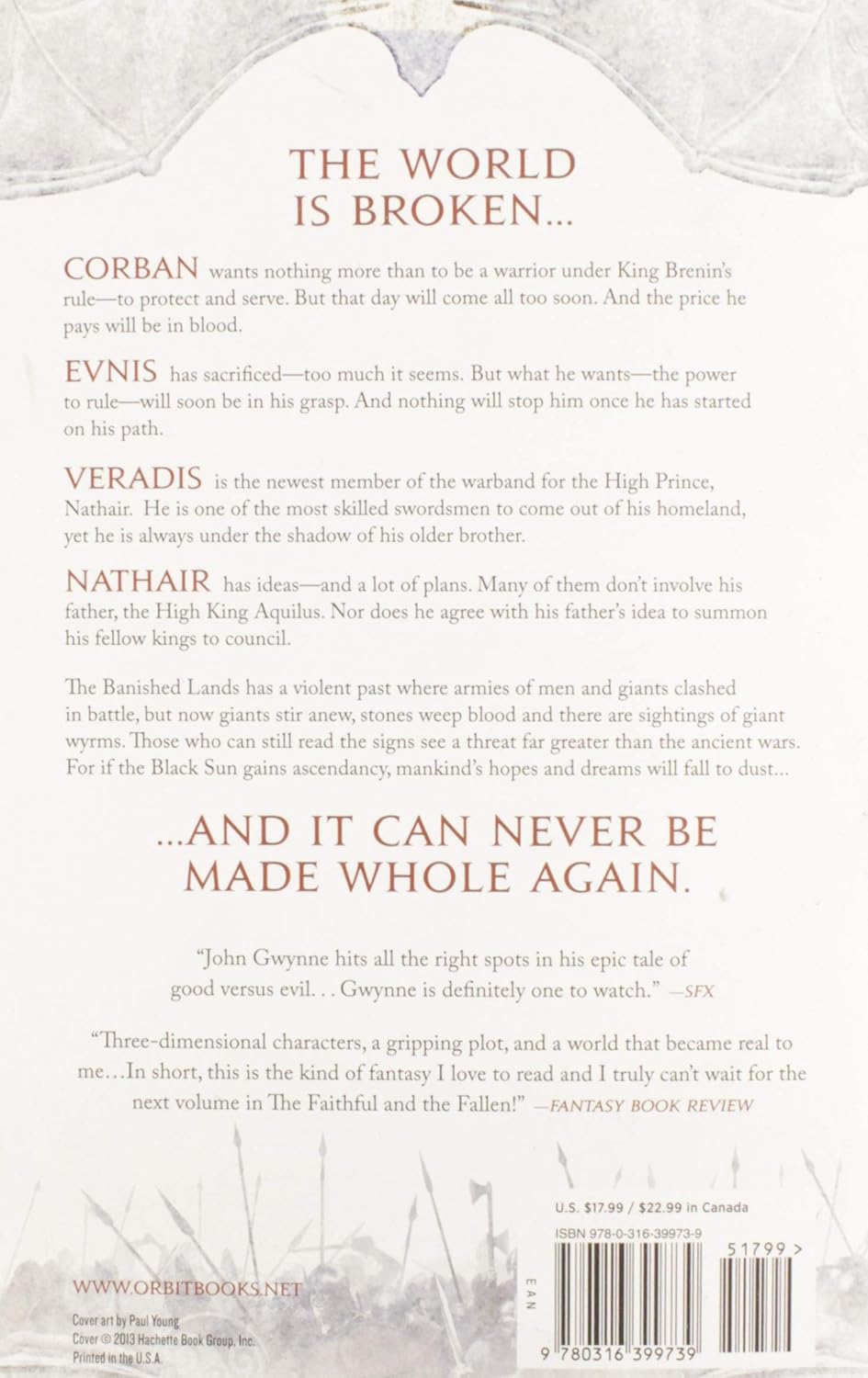 THE WORLD IS BROKEN...

CORBAN wants nothing more than to be a warrior under King Brenin's rule—to protect and serve. But that day will come all too soon. And the price he pays will be in blood.

EVNIS has sacrificed—too much it seems. But what he wants—the power to rule—will soon be in his grasp. And nothing will stop him once he has started on his path.

VERADIS is the newest member of the warband for the High Prince, Nathair. He is one of the most skilled swordsmen to come out of his homeland, yet he is always under the shadow of his older brother.

NATHAIR has ideas—and a lot of plans. Many of them don't involve his father, the High King Aquilus. Nor does he agree with his father's idea to summon his fellow kings to council.

The Banished Lands has a violent past where armies of men and giants clashed in battle, but now giants stir anew, stones weep blood and there are sightings of giant wyrms. Those who can still read the signs see a threat far greater than the ancient wars. For if the Black Sun gains ascendancy, mankind's hopes and dreams will fall to dust...

...AND IT CAN NEVER BE MADE WHOLE AGAIN.

"John Gwynne hits all the right spots in his epic tale of good versus evil... Gwynne is definitely one to watch." —SFX

"Three-dimensional characters, a gripping plot, and a world that became real to me...In short, this is the kind of fantasy I love to read and I truly can't wait for the next volume in The Faithful and the Fallen!" —FANTASY BOOK REVIEW

U.S. $17.99 / $22.99 in Canada
ISBN 978-0-316-39973-9

51799 >

EAN

9 780316 399739

WWW.ORBITBOOKS.NET

Cover art by Paul Young
Cover © 2013 Hachette Book Group, Inc.
Printed in the U.S.A.